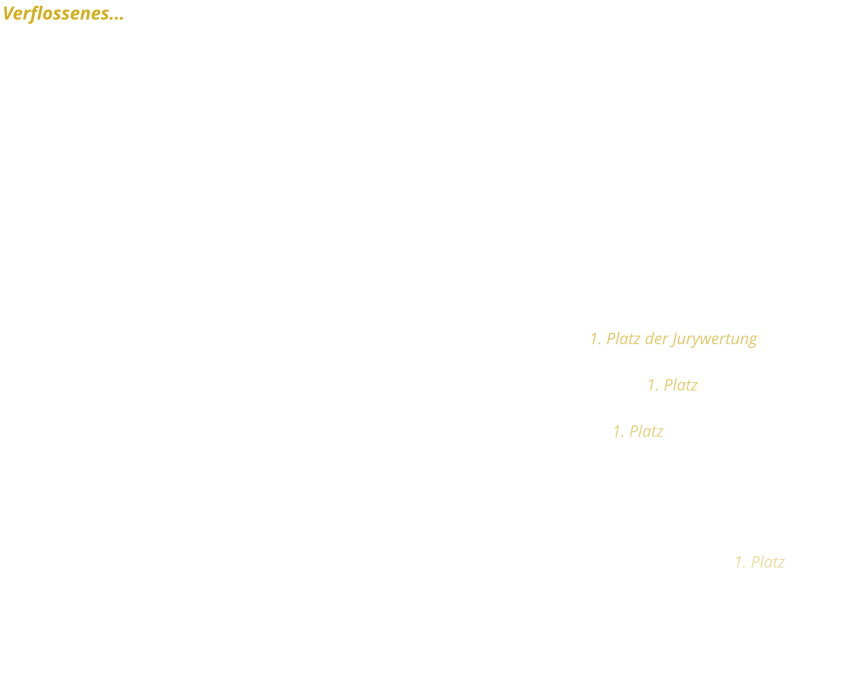 Verflossenes...

1. Platz der Jurywertung

1. Platz

1. Platz

1. Platz